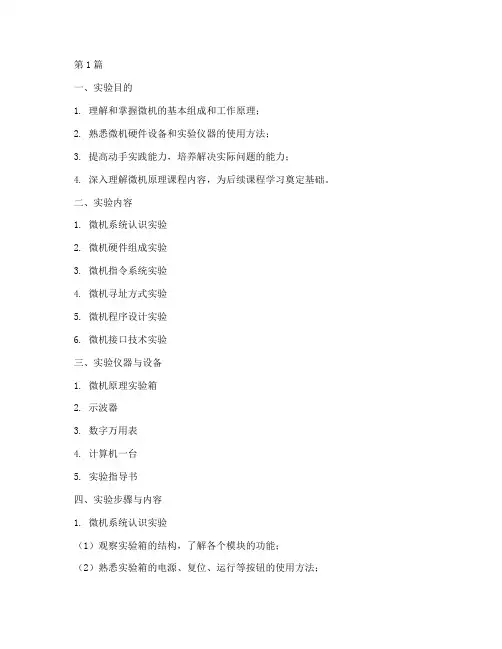 第1篇

一、实验目的

1. 理解和掌握微机的基本组成和工作原理；

2. 熟悉微机硬件设备和实验仪器的使用方法；

3. 提高动手实践能力，培养解决实际问题的能力；

4. 深入理解微机原理课程内容，为后续课程学习奠定基础。

二、实验内容

1. 微机系统认识实验

2. 微机硬件组成实验

3. 微机指令系统实验

4. 微机寻址方式实验

5. 微机程序设计实验

6. 微机接口技术实验

三、实验仪器与设备

1. 微机原理实验箱

2. 示波器

3. 数字万用表

4. 计算机一台

5. 实验指导书

四、实验步骤与内容

1. 微机系统认识实验

（1）观察实验箱的结构，了解各个模块的功能；

（2）熟悉实验箱的电源、复位、运行等按钮的使用方法；